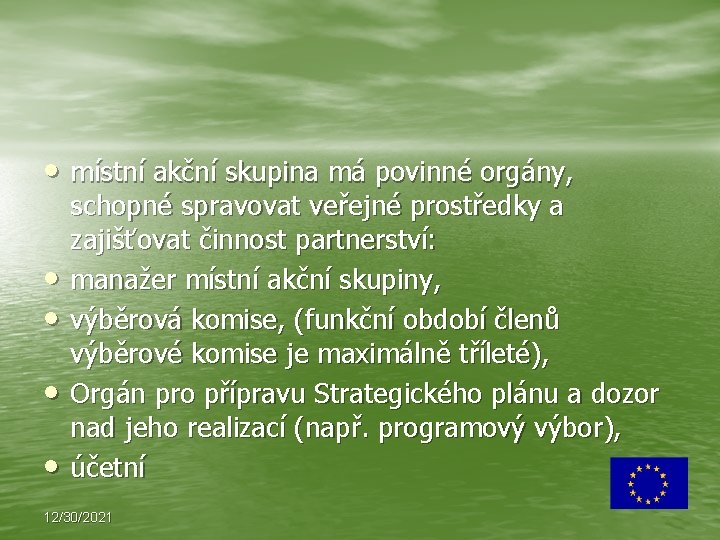 • místní akční skupina má povinné orgány, schopné spravovat veřejné prostředky a zajišťovat činnost partnerství:
• manažer místní akční skupiny,
• výběrová komise, (funkční období členů výběrové komise je maximálně tříleté),
• Orgán pro přípravu Strategického plánu a dozor nad jeho realizací (např. programový výbor),
• účetní

12/30/2021